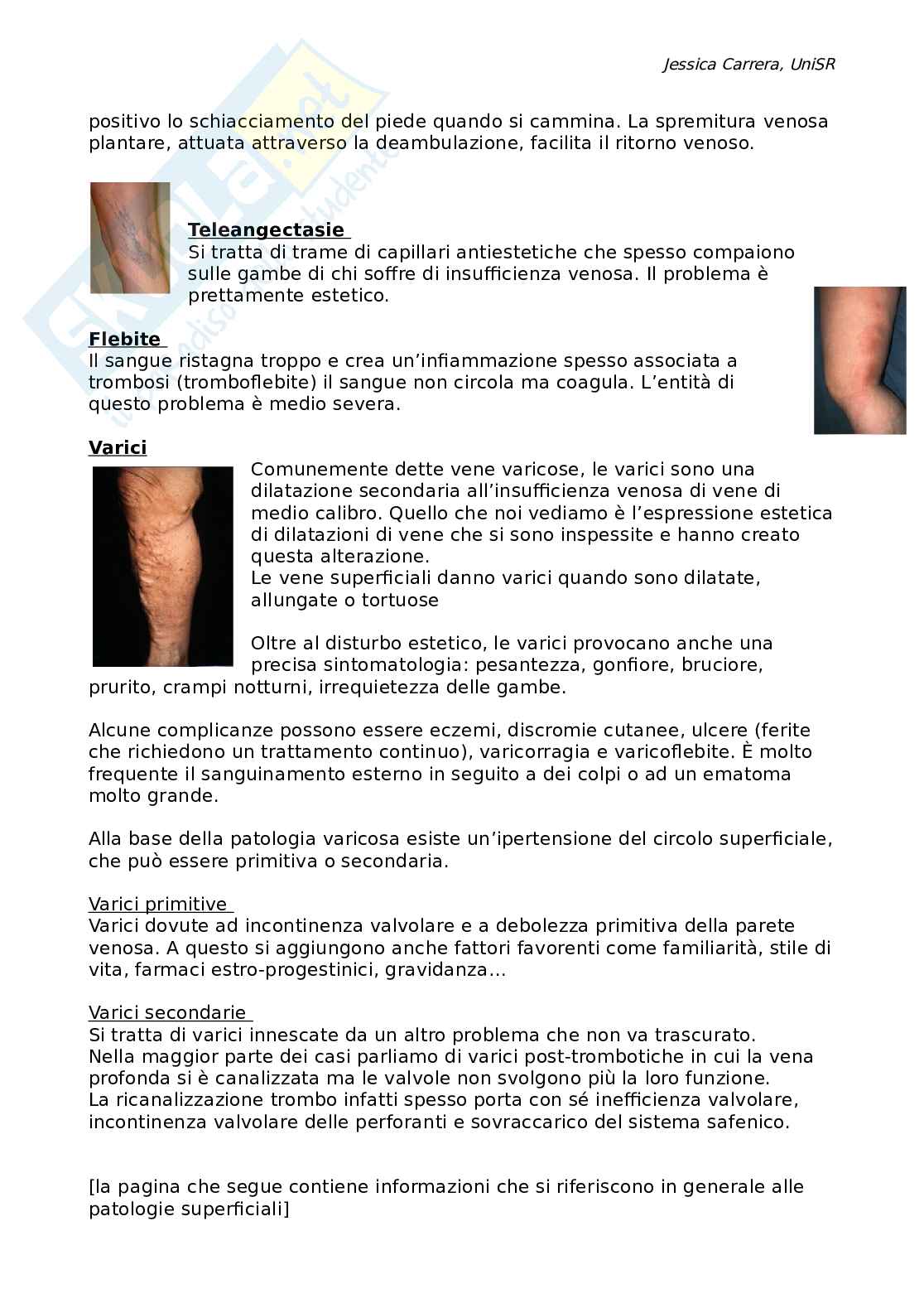 Jessica Carrera, UniSR

positivo lo schiacciamento del piede quando si cammina. La spremitura venosa plantare, attuata attraverso la deambulazione, facilita il ritorno venoso.

Teleangectasie
Si tratta di trame di capillari antiestetiche che spesso compaiono sulle gambe di chi soffre di insufficienza venosa. Il problema è prettamente estetico.

Flebite
Il sangue ristagna troppo e crea un'infiammazione spesso associata a trombosi (tromboflebite) il sangue non circola ma coagula. L'entità di questo problema è medio severa.

Varici
Comunemente dette vene varicose, le varici sono una dilatazione secondaria all'insufficienza venosa di vene di medio calibro. Quello che noi vediamo è l'espressione estetica di dilatazioni di vene che si sono inspessite e hanno creato questa alterazione.
Le vene superficiali danno varici quando sono dilatate, allungate o tortuose

Oltre al disturbo estetico, le varici provocano anche una precisa sintomatologia: pesantezza, gonfiore, bruciore, prurito, crampi notturni, irrequietezza delle gambe.

Alcune complicanze possono essere eczemi, discromie cutanee, ulcere (ferite che richiedono un trattamento continuo), varicorragia e varicoflebite. È molto frequente il sanguinamento esterno in seguito a dei colpi o ad un ematoma molto grande.

Alla base della patologia varicosa esiste un'ipertensione del circolo superficiale, che può essere primitiva o secondaria.

Varici primitive
Varici dovute ad incontinenza valvolare e a debolezza primitiva della parete venosa. A questo si aggiungono anche fattori favorenti come familiarità, stile di vita, farmaci estro-progestinici, gravidanza...

Varici secondarie
Si tratta di varici innescate da un altro problema che non va trascurato.
Nella maggior parte dei casi parliamo di varici post-trombotiche in cui la vena profonda si è canalizzata ma le valvole non svolgono più la loro funzione.
La ricanalizzazione trombo infatti spesso porta con sé inefficienza valvolare, incontinenza valvolare delle perforanti e sovraccarico del sistema safenico.

[la pagina che segue contiene informazioni che si riferiscono in generale alle patologie superficiali]